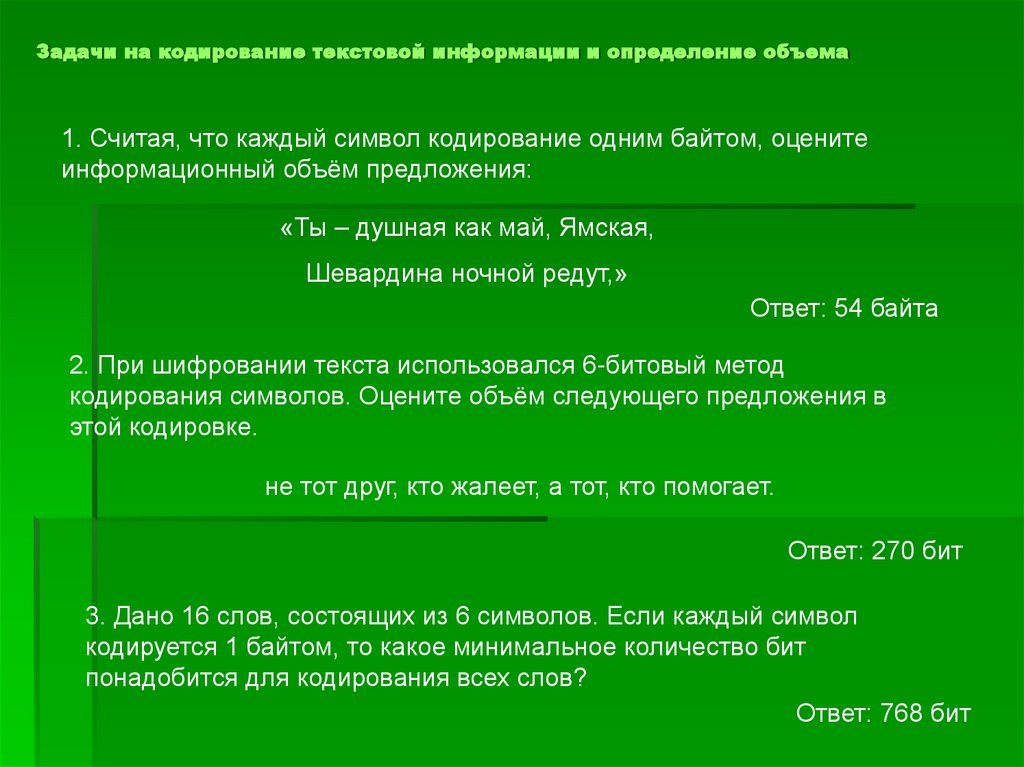 Задачи на кодирование текстовой информации и определение объема

1. Считая, что каждый символ кодирование одним байтом, оцените информационный объём предложения:

«Ты – душная как май, Ямская,

Шевардина ночной редут,»

Ответ: 54 байта

2. При шифровании текста использовался 6-битовый метод кодирования символов. Оцените объём следующего предложения в этой кодировке.

не тот друг, кто жалеет, а тот, кто помогает.

Ответ: 270 бит

3. Дано 16 слов, состоящих из 6 символов. Если каждый символ кодируется 1 байтом, то какое минимальное количество бит понадобится для кодирования всех слов?

Ответ: 768 бит